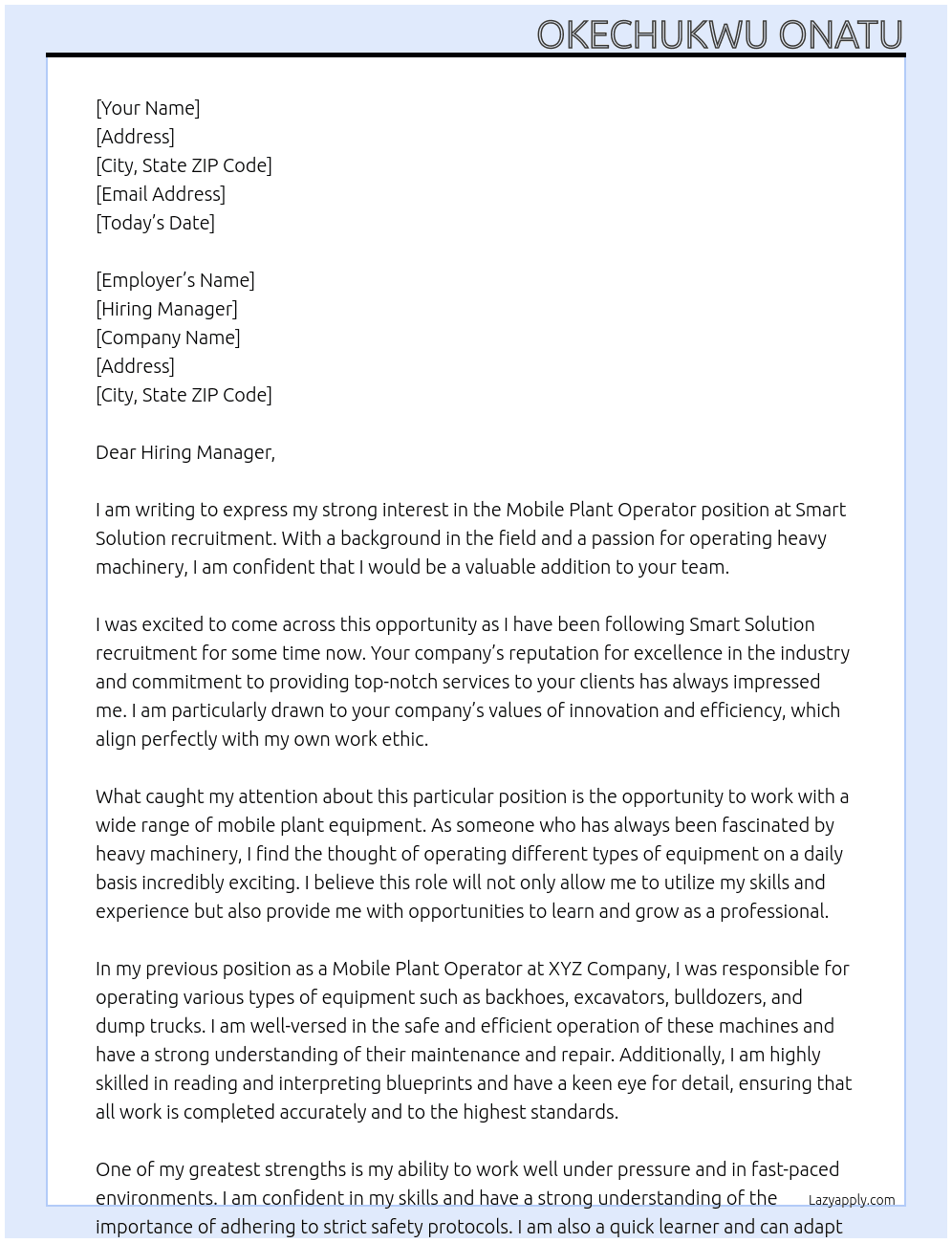 OKECHUKWU ONATU

[Your Name]
[Address]
[City, State ZIP Code]
[Email Address]
[Today's Date]

[Employer's Name]
[Hiring Manager]
[Company Name]
[Address]
[City, State ZIP Code]

Dear Hiring Manager,

I am writing to express my strong interest in the Mobile Plant Operator position at Smart Solution recruitment. With a background in the field and a passion for operating heavy machinery, I am confident that I would be a valuable addition to your team.

I was excited to come across this opportunity as I have been following Smart Solution recruitment for some time now. Your company's reputation for excellence in the industry and commitment to providing top-notch services to your clients has always impressed me. I am particularly drawn to your company's values of innovation and efficiency, which align perfectly with my own work ethic.

What caught my attention about this particular position is the opportunity to work with a wide range of mobile plant equipment. As someone who has always been fascinated by heavy machinery, I find the thought of operating different types of equipment on a daily basis incredibly exciting. I believe this role will not only allow me to utilize my skills and experience but also provide me with opportunities to learn and grow as a professional.

In my previous position as a Mobile Plant Operator at XYZ Company, I was responsible for operating various types of equipment such as backhoes, excavators, bulldozers, and dump trucks. I am well-versed in the safe and efficient operation of these machines and have a strong understanding of their maintenance and repair. Additionally, I am highly skilled in reading and interpreting blueprints and have a keen eye for detail, ensuring that all work is completed accurately and to the highest standards.

One of my greatest strengths is my ability to work well under pressure and in fast-paced environments. I am confident in my skills and have a strong understanding of the importance of adhering to strict safety protocols. I am also a quick learner and can adapt

Lazyapply.com